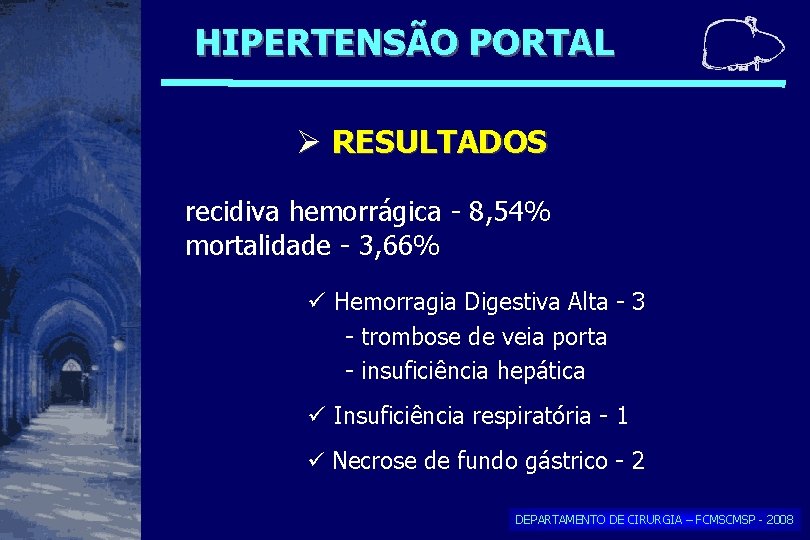 HIPERTENSÃO PORTAL

➢ RESULTADOS

recidiva hemorrágica - 8,54%
mortalidade - 3,66%

✓ Hemorragia Digestiva Alta - 3
- trombose de veia porta
- insuficiência hepática

✓ Insuficiência respiratória - 1

✓ Necrose de fundo gástrico - 2

DEPARTAMENTO DE CIRURGIA – FCMSCMSP - 2008